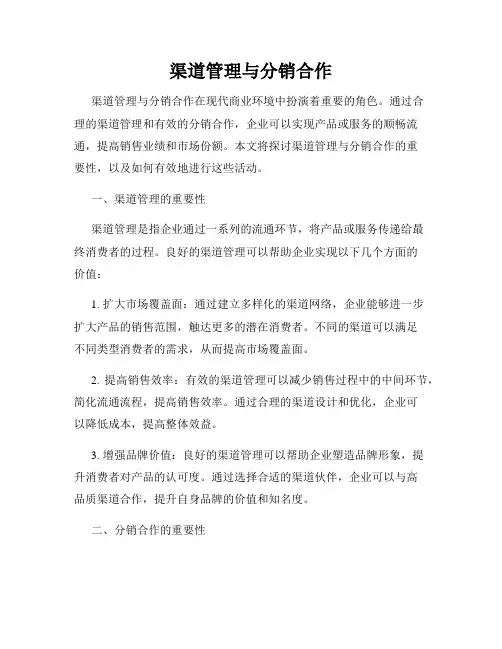 渠道管理与分销合作

渠道管理与分销合作在现代商业环境中扮演着重要的角色。通过合理的渠道管理和有效的分销合作，企业可以实现产品或服务的顺畅流通，提高销售业绩和市场份额。本文将探讨渠道管理与分销合作的重要性，以及如何有效地进行这些活动。

一、渠道管理的重要性

渠道管理是指企业通过一系列的流通环节，将产品或服务传递给最终消费者的过程。良好的渠道管理可以帮助企业实现以下几个方面的价值：

1. 扩大市场覆盖面：通过建立多样化的渠道网络，企业能够进一步扩大产品的销售范围，触达更多的潜在消费者。不同的渠道可以满足不同类型消费者的需求，从而提高市场覆盖面。

2. 提高销售效率：有效的渠道管理可以减少销售过程中的中间环节，简化流通流程，提高销售效率。通过合理的渠道设计和优化，企业可以降低成本，提高整体效益。

3. 增强品牌价值：良好的渠道管理可以帮助企业塑造品牌形象，提升消费者对产品的认可度。通过选择合适的渠道伙伴，企业可以与高品质渠道合作，提升自身品牌的价值和知名度。

二、分销合作的重要性